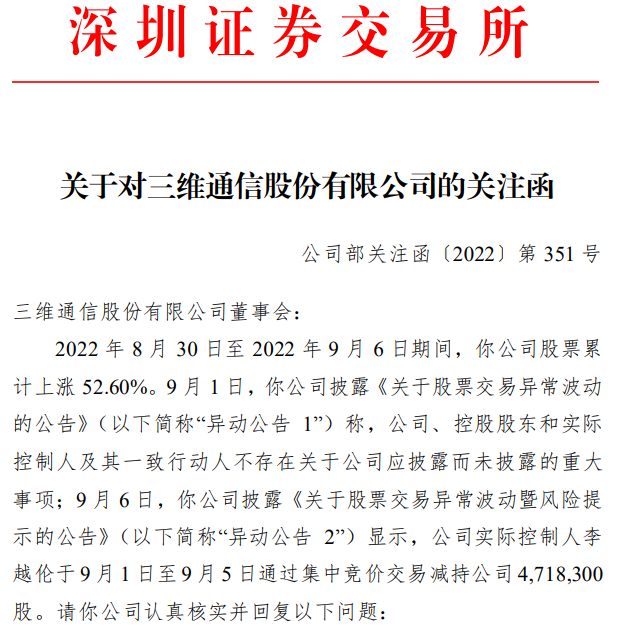 深圳证券交易所

关于对三维通信股份有限公司的关注函

公司部关注函〔2022〕第 351 号

三维通信股份有限公司董事会：

2022 年 8 月 30 日至 2022 年 9 月 6 日期间，你公司股票累计上涨 52.60%。9 月 1 日，你公司披露《关于股票交易异常波动的公告》（以下简称“异动公告 1”）称，公司、控股股东和实际控制人及其一致行动人不存在关于公司应披露而未披露的重大事项；9 月 6 日，你公司披露《关于股票交易异常波动暨风险提示的公告》（以下简称“异动公告 2”）显示，公司实际控制人李越伦于 9 月 1 日至 9 月 5 日通过集中竞价交易减持公司 4,718,300 股。请你公司认真核实并回复以下问题：